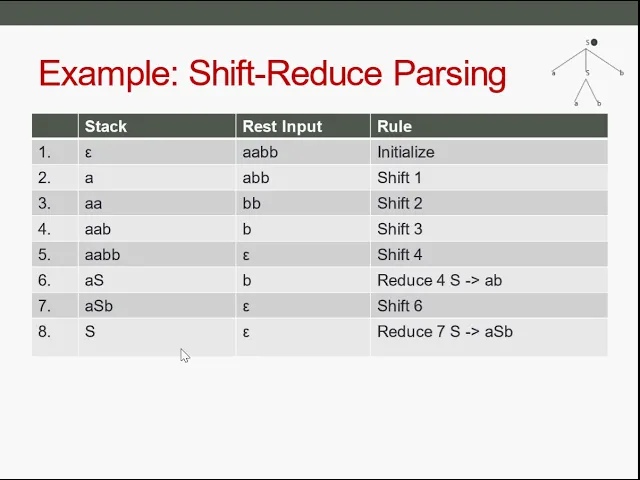 Example: Shift-Reduce Parsing

S
a S b
a b

| | Stack | Rest Input | Rule |
|---|---|---|---|
| 1. | ε | aabb | Initialize |
| 2. | a | abb | Shift 1 |
| 3. | aa | bb | Shift 2 |
| 4. | aab | b | Shift 3 |
| 5. | aabb | ε | Shift 4 |
| 6. | aS | b | Reduce 4 S -> ab |
| 7. | aSb | ε | Shift 6 |
| 8. | S | ε | Reduce 7 S -> aSb |